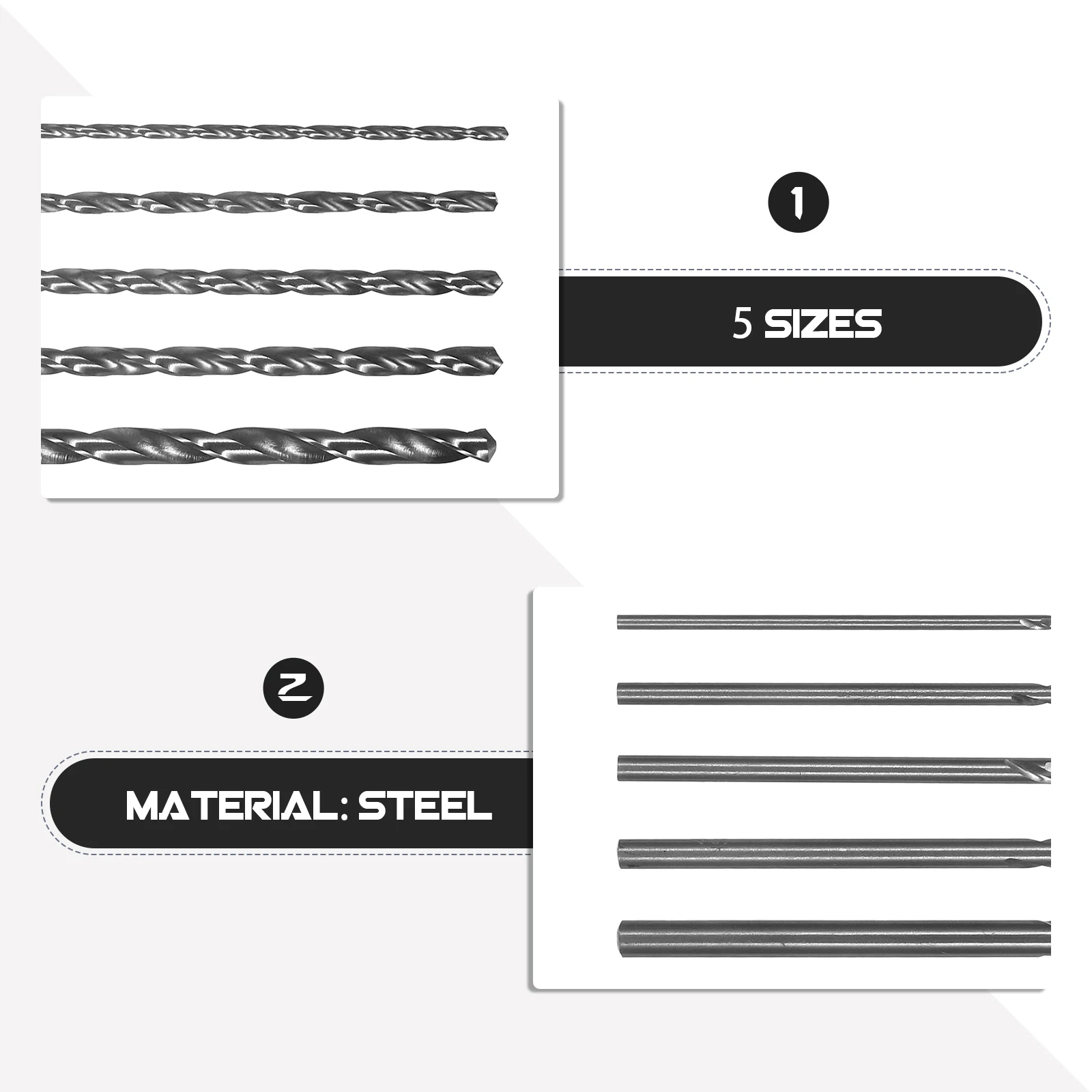 1

5 SIZES

2

MATERIAL: STEEL